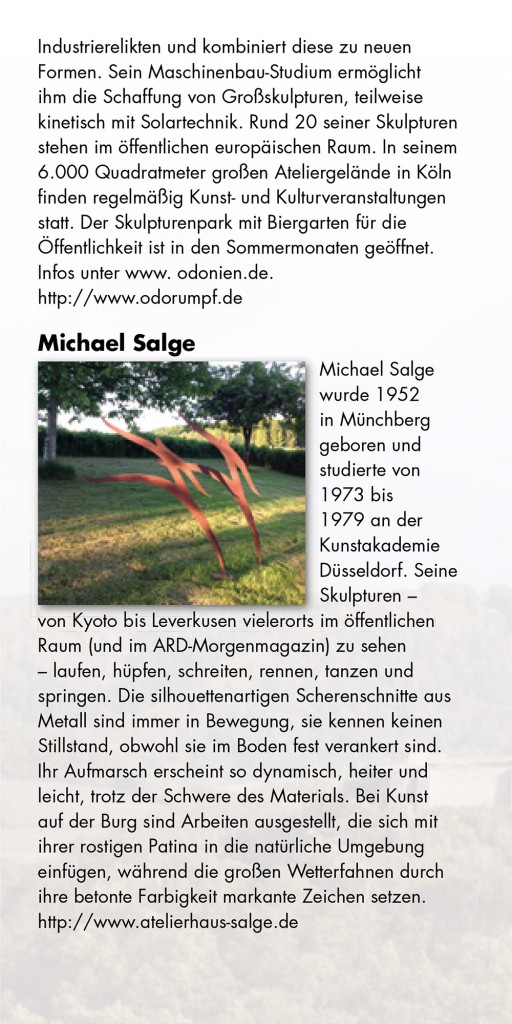 Industrierelikten und kombiniert diese zu neuen Formen. Sein Maschinenbau-Studium ermöglicht ihm die Schaffung von Großskulpturen, teilweise kinetisch mit Solartechnik. Rund 20 seiner Skulpturen stehen im öffentlichen europäischen Raum. In seinem 6.000 Quadratmeter großen Ateliergelände in Köln finden regelmäßig Kunst- und Kulturveranstaltungen statt. Der Skulpturenpark mit Biergarten für die Öffentlichkeit ist in den Sommermonaten geöffnet. Infos unter www. odonien.de.
http://www.odorumpf.de

Michael Salge

Michael Salge wurde 1952 in Münchberg geboren und studierte von 1973 bis 1979 an der Kunstakademie Düsseldorf. Seine Skulpturen – von Kyoto bis Leverkusen vielerorts im öffentlichen Raum (und im ARD-Morgenmagazin) zu sehen – laufen, hüpfen, schreiten, rennen, tanzen und springen. Die silhouettenartigen Scherenschnitte aus Metall sind immer in Bewegung, sie kennen keinen Stillstand, obwohl sie im Boden fest verankert sind. Ihr Aufmarsch erscheint so dynamisch, heiter und leicht, trotz der Schwere des Materials. Bei Kunst auf der Burg sind Arbeiten ausgestellt, die sich mit ihrer rostigen Patina in die natürliche Umgebung einfügen, während die großen Wetterfahnen durch ihre betonte Farbigkeit markante Zeichen setzen.
http://www.atelierhaus-salge.de